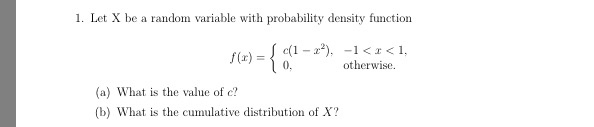 1. Let X be a random variable with probability density function

$$f(x) = \begin{cases} c(1-x^2), & -1 < x < 1, \\ 0, & \text{otherwise.} \end{cases}$$

(a) What is the value of $c$?

(b) What is the cumulative distribution of $X$?